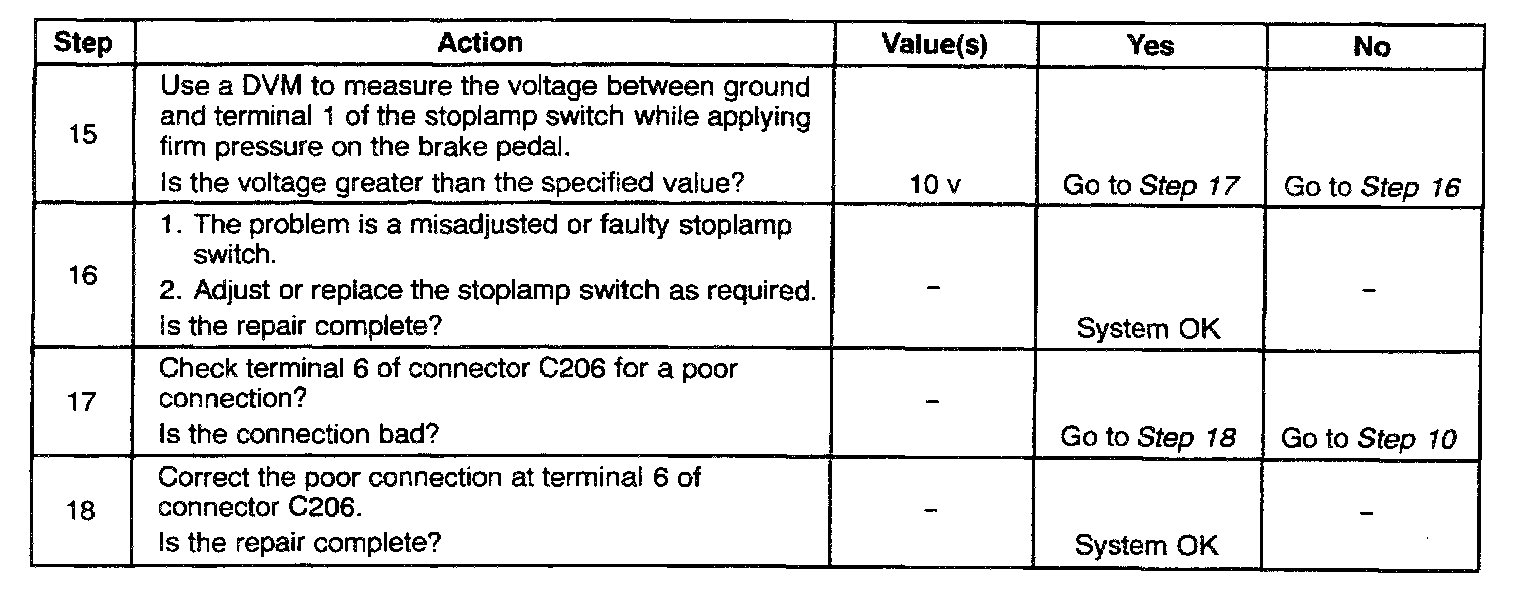 | Step | Action | Value(s) | Yes | No |
|---|---|---|---|---|
| 15 | Use a DVM to measure the voltage between ground and terminal 1 of the stoplamp switch while applying firm pressure on the brake pedal. Is the voltage greater than the specified value? | 10 v | Go to Step 17 | Go to Step 16 |
| 16 | 1. The problem is a misadjusted or faulty stoplamp switch. 2. Adjust or replace the stoplamp switch as required. Is the repair complete? | - | System OK | - |
| 17 | Check terminal 6 of connector C206 for a poor connection? Is the connection bad? | - | Go to Step 18 | Go to Step 10 |
| 18 | Correct the poor connection at terminal 6 of connector C206. Is the repair complete? | - | System OK | - |